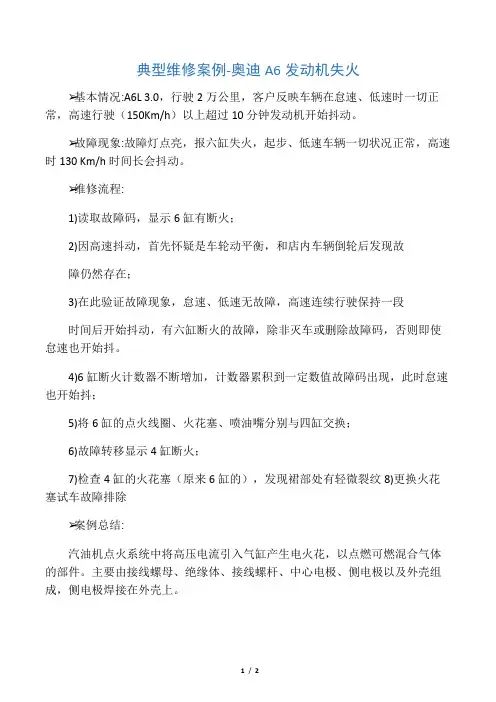 典型维修案例-奥迪 A6 发动机失火

➢基本情况:A6L 3.0，行驶 2 万公里，客户反映车辆在怠速、低速时一切正常，高速行驶（150Km/h）以上超过 10 分钟发动机开始抖动。

➢故障现象:故障灯点亮，报六缸失火，起步、低速车辆一切状况正常，高速时 130 Km/h 时间长会抖动。

➢维修流程:

1)读取故障码，显示 6 缸有断火；

2)因高速抖动，首先怀疑是车轮动平衡，和店内车辆倒轮后发现故

障仍然存在；

3)在此验证故障现象，怠速、低速无故障，高速连续行驶保持一段

时间后开始抖动，有六缸断火的故障，除非灭车或删除故障码，否则即使怠速也开始抖。

4)6 缸断火计数器不断增加，计数器累积到一定数值故障码出现，此时怠速也开始抖；

5)将 6 缸的点火线圈、火花塞、喷油嘴分别与四缸交换；

6)故障转移显示 4 缸断火；

7)检查 4 缸的火花塞（原来 6 缸的），发现裙部处有轻微裂纹 8)更换火花塞试车故障排除

➢案例总结:

汽油机点火系统中将高压电流引入气缸产生电火花，以点燃可燃混合气体的部件。主要由接线螺母、绝缘体、接线螺杆、中心电极、侧电极以及外壳组成，侧电极焊接在外壳上。

1 / 2